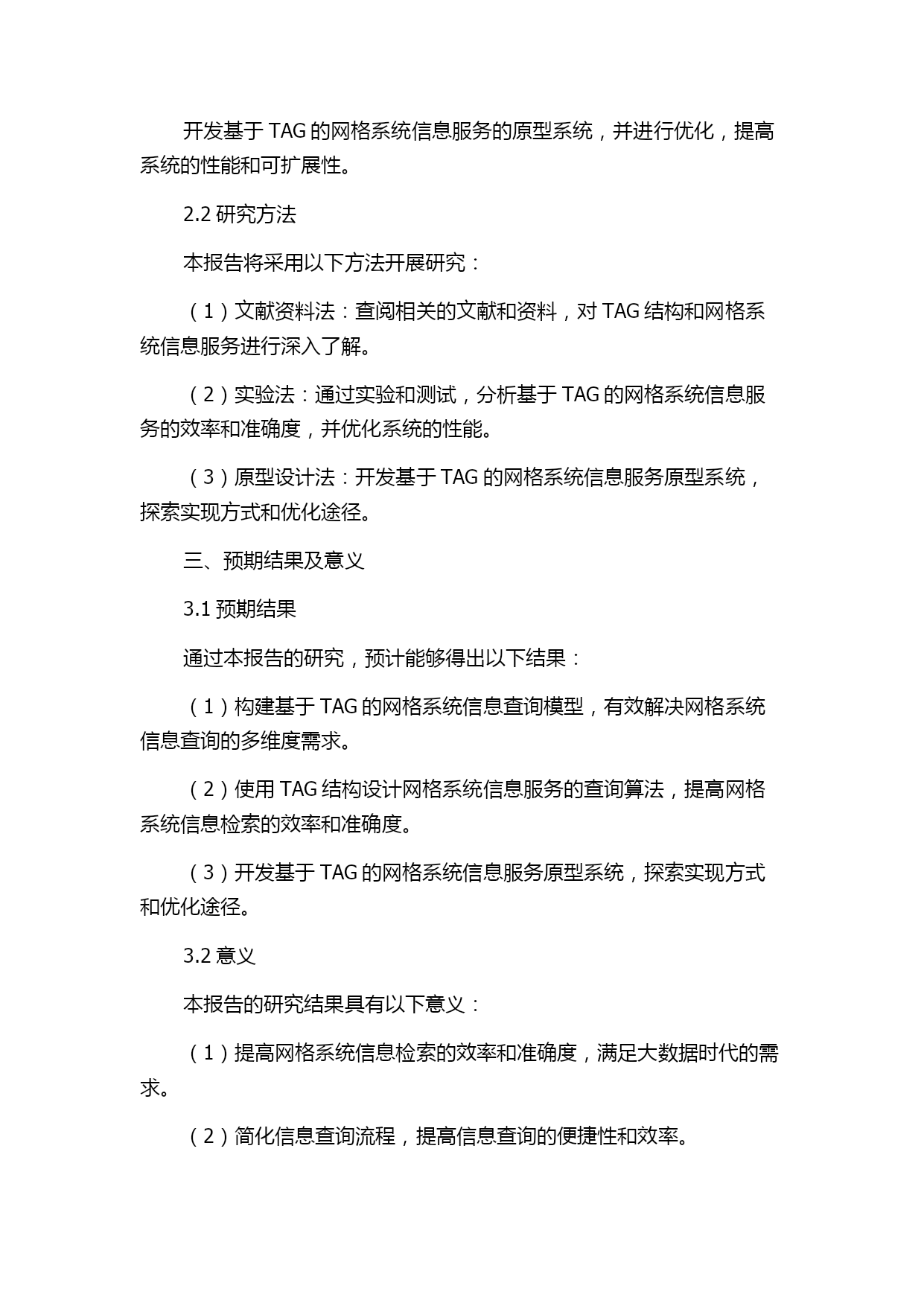 开发基于 TAG 的网格系统信息服务的原型系统，并进行优化，提高系统的性能和可扩展性。

2.2 研究方法

本报告将采用以下方法开展研究：

（1）文献资料法：查阅相关的文献和资料，对 TAG 结构和网格系统信息服务进行深入了解。

（2）实验法：通过实验和测试，分析基于 TAG 的网格系统信息服务的效率和准确度，并优化系统的性能。

（3）原型设计法：开发基于 TAG 的网格系统信息服务原型系统，探索实现方式和优化途径。

三、预期结果及意义

3.1 预期结果

通过本报告的研究，预计能够得出以下结果：

（1）构建基于 TAG 的网格系统信息查询模型，有效解决网格系统信息查询的多维度需求。

（2）使用 TAG 结构设计网格系统信息服务的查询算法，提高网格系统信息检索的效率和准确度。

（3）开发基于 TAG 的网格系统信息服务原型系统，探索实现方式和优化途径。

3.2 意义

本报告的研究结果具有以下意义：

（1）提高网格系统信息检索的效率和准确度，满足大数据时代的需求。

（2）简化信息查询流程，提高信息查询的便捷性和效率。